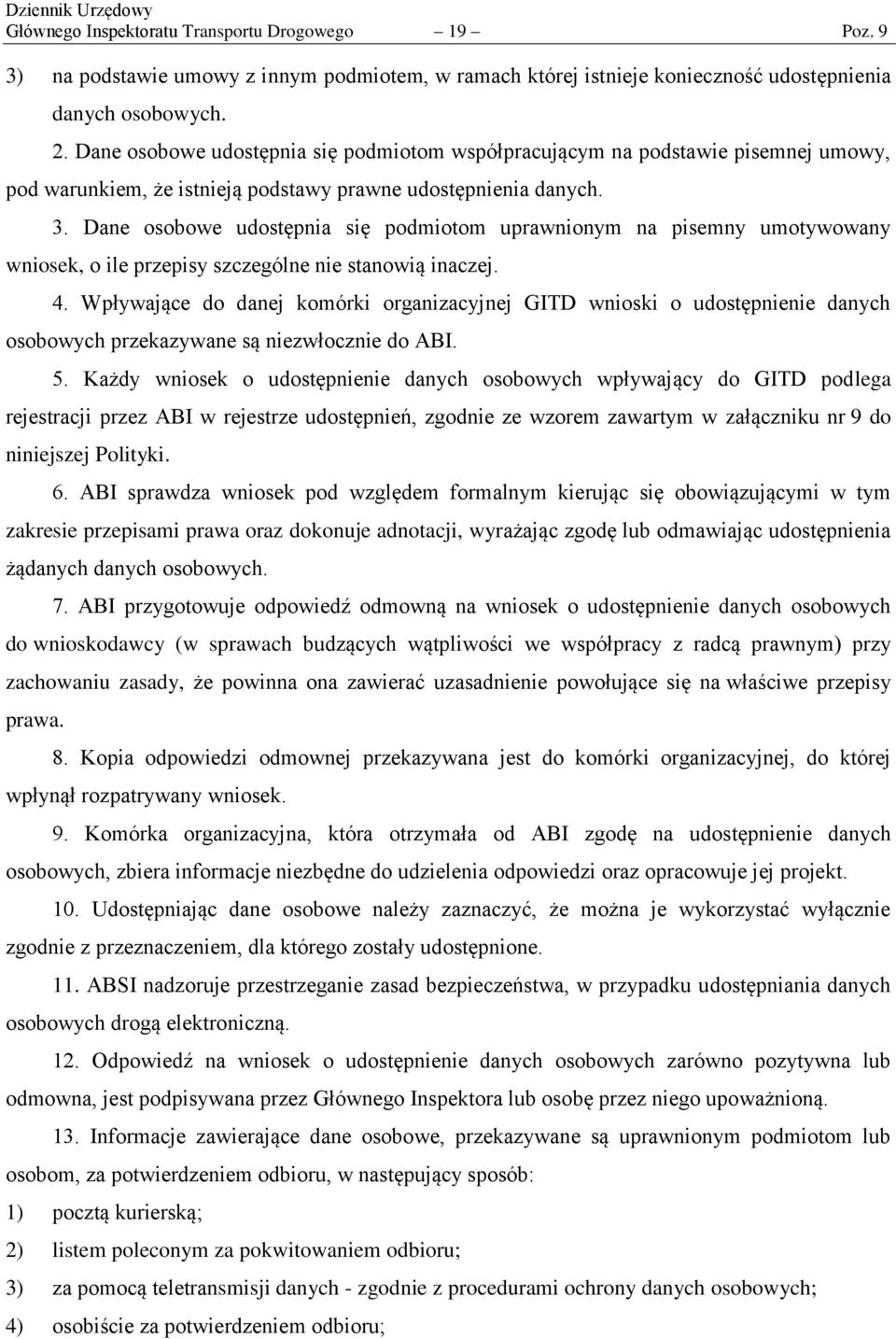 Dziennik Urzędowy
Głównego Inspektoratu Transportu Drogowego – 19 – Poz. 9

3) na podstawie umowy z innym podmiotem, w ramach której istnieje konieczność udostępnienia danych osobowych.

2. Dane osobowe udostępnia się podmiotom współpracującym na podstawie pisemnej umowy, pod warunkiem, że istnieją podstawy prawne udostępnienia danych.

3. Dane osobowe udostępnia się podmiotom uprawnionym na pisemny umotywowany wniosek, o ile przepisy szczególne nie stanowią inaczej.

4. Wpływające do danej komórki organizacyjnej GITD wnioski o udostępnienie danych osobowych przekazywane są niezwłocznie do ABI.

5. Każdy wniosek o udostępnienie danych osobowych wpływający do GITD podlega rejestracji przez ABI w rejestrze udostępnień, zgodnie ze wzorem zawartym w załączniku nr 9 do niniejszej Polityki.

6. ABI sprawdza wniosek pod względem formalnym kierując się obowiązującymi w tym zakresie przepisami prawa oraz dokonuje adnotacji, wyrażając zgodę lub odmawiając udostępnienia żądanych danych osobowych.

7. ABI przygotowuje odpowiedź odmowną na wniosek o udostępnienie danych osobowych do wnioskodawcy (w sprawach budzących wątpliwości we współpracy z radcą prawnym) przy zachowaniu zasady, że powinna ona zawierać uzasadnienie powołujące się na właściwe przepisy prawa.

8. Kopia odpowiedzi odmownej przekazywana jest do komórki organizacyjnej, do której wpłynął rozpatrywany wniosek.

9. Komórka organizacyjna, która otrzymała od ABI zgodę na udostępnienie danych osobowych, zbiera informacje niezbędne do udzielenia odpowiedzi oraz opracowuje jej projekt.

10. Udostępniając dane osobowe należy zaznaczyć, że można je wykorzystać wyłącznie zgodnie z przeznaczeniem, dla którego zostały udostępnione.

11. ABSI nadzoruje przestrzeganie zasad bezpieczeństwa, w przypadku udostępniania danych osobowych drogą elektroniczną.

12. Odpowiedź na wniosek o udostępnienie danych osobowych zarówno pozytywna lub odmowna, jest podpisywana przez Głównego Inspektora lub osobę przez niego upoważnioną.

13. Informacje zawierające dane osobowe, przekazywane są uprawnionym podmiotom lub osobom, za potwierdzeniem odbioru, w następujący sposób:

1) pocztą kurierską;

2) listem poleconym za pokwitowaniem odbioru;

3) za pomocą teletransmisji danych - zgodnie z procedurami ochrony danych osobowych;

4) osobiście za potwierdzeniem odbioru;